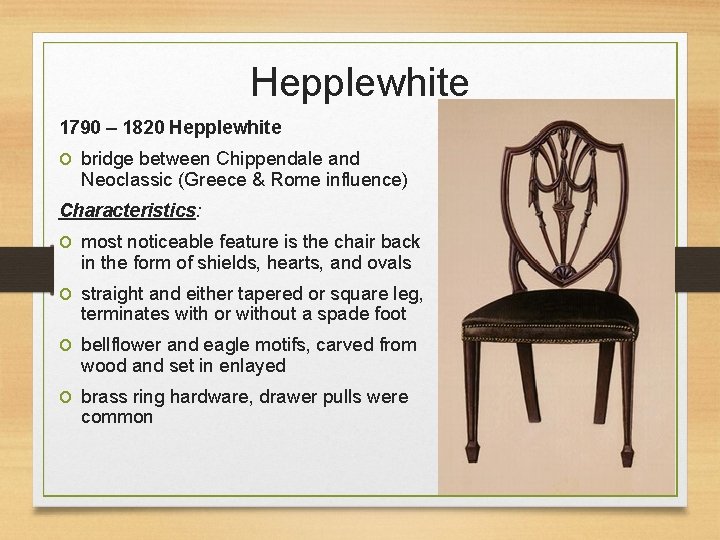 Hepplewhite

1790 – 1820 Hepplewhite

o bridge between Chippendale and Neoclassic (Greece & Rome influence)

Characteristics:

o most noticeable feature is the chair back in the form of shields, hearts, and ovals

o straight and either tapered or square leg, terminates with or without a spade foot

o bellflower and eagle motifs, carved from wood and set in enlayed

o brass ring hardware, drawer pulls were common